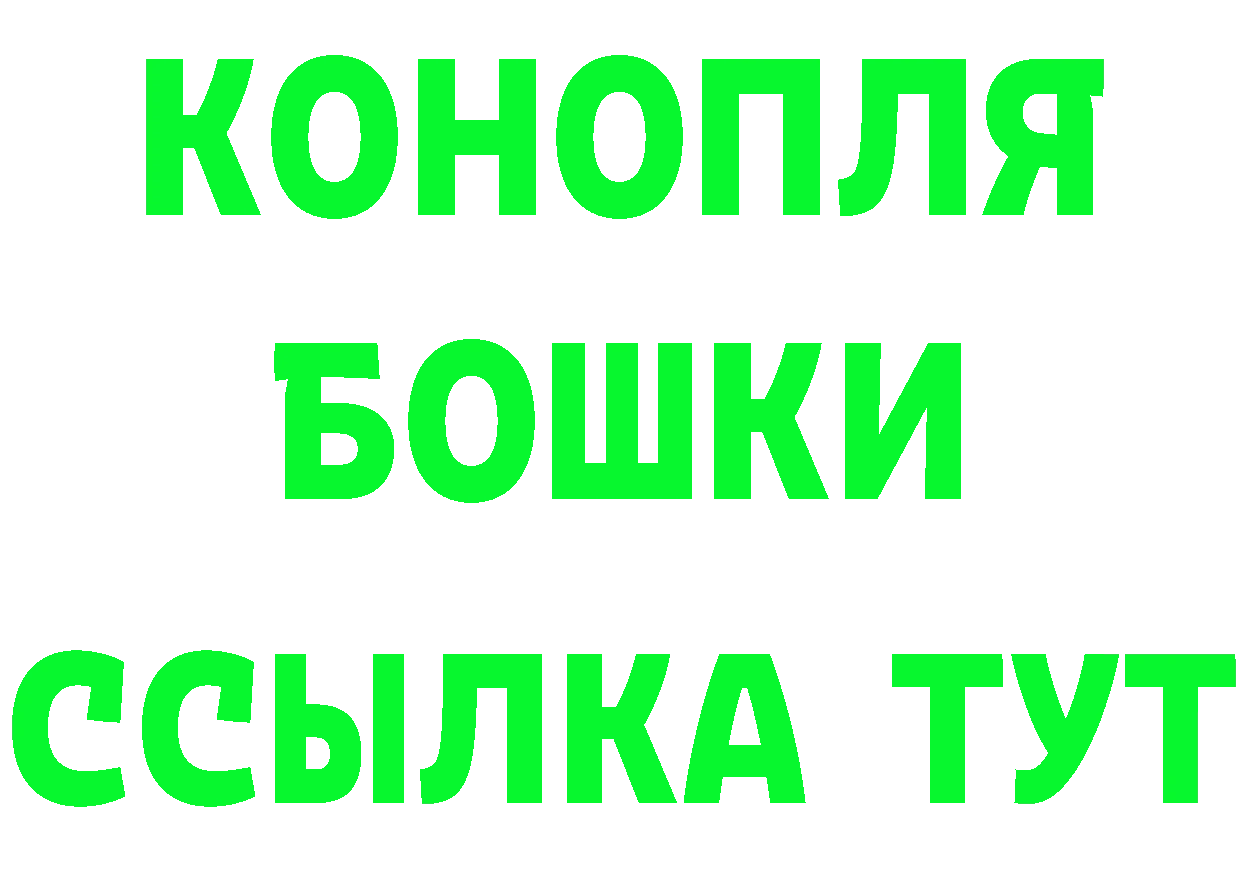 КОНОПЛЯ
БОШКИ
ССЫЛКА ТУТ